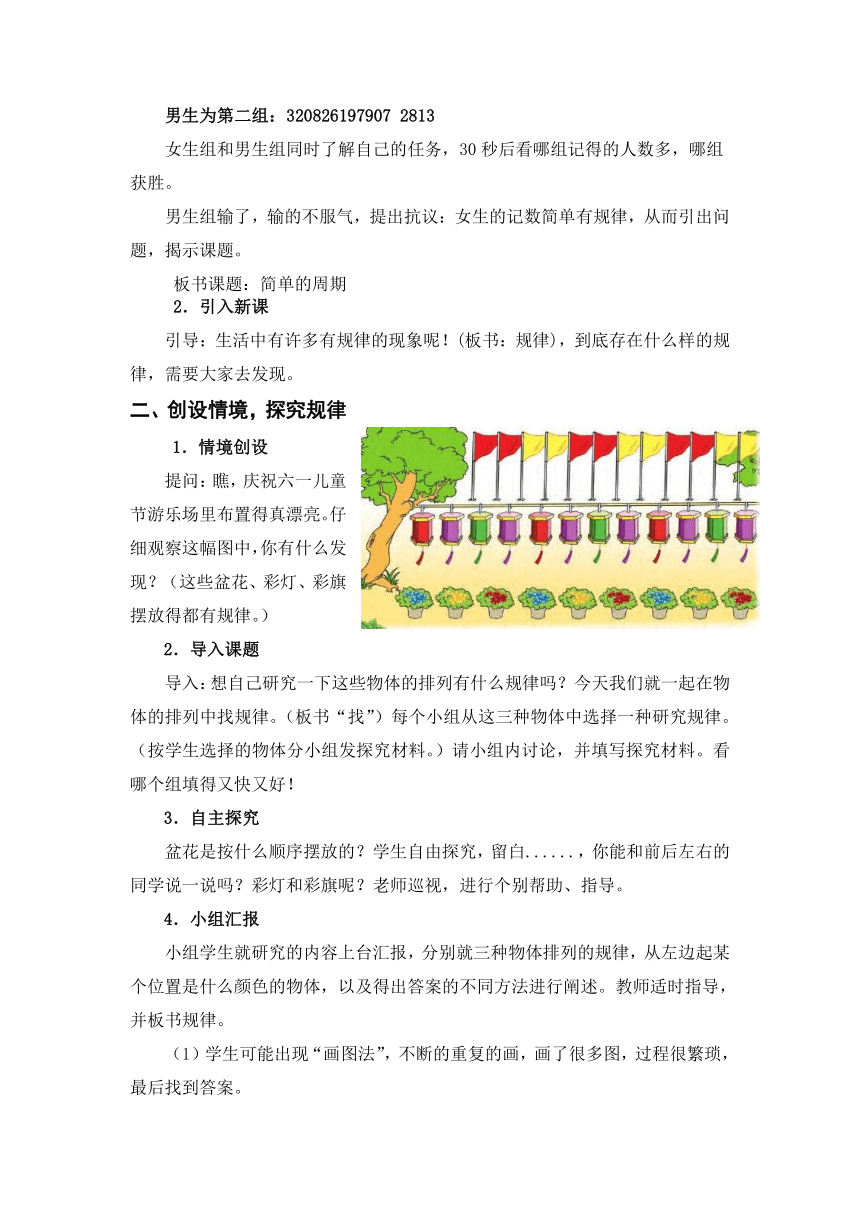 男生为第二组：320826197907 2813

女生组和男生组同时了解自己的任务，30 秒后看哪组记得的人数多，哪组获胜。

男生组输了，输的不服气，提出抗议：女生的记数简单有规律，从而引出问题，揭示课题。

板书课题：简单的周期

2．引入新课

引导：生活中有许多有规律的现象呢！(板书：规律)，到底存在什么样的规律，需要大家去发现。

二、创设情境，探究规律

1．情境创设

提问：瞧，庆祝六一儿童节游乐场里布置得真漂亮。仔细观察这幅图中，你有什么发现？（这些盆花、彩灯、彩旗摆放得都有规律。）

2．导入课题

导入：想自己研究一下这些物体的排列有什么规律吗？今天我们就一起在物体的排列中找规律。（板书“找”）每个小组从这三种物体中选择一种研究规律。（按学生选择的物体分小组发探究材料。）请小组内讨论，并填写探究材料。看哪个组填得又快又好！

3．自主探究

盆花是按什么顺序摆放的？学生自由探究，留白......，你能和前后左右的同学说一说吗？彩灯和彩旗呢？老师巡视，进行个别帮助、指导。

4．小组汇报

小组学生就研究的内容上台汇报，分别就三种物体排列的规律，从左边起某个位置是什么颜色的物体，以及得出答案的不同方法进行阐述。教师适时指导，并板书规律。

（1）学生可能出现“画图法”，不断的重复的画，画了很多图，过程很繁琐，最后找到答案。